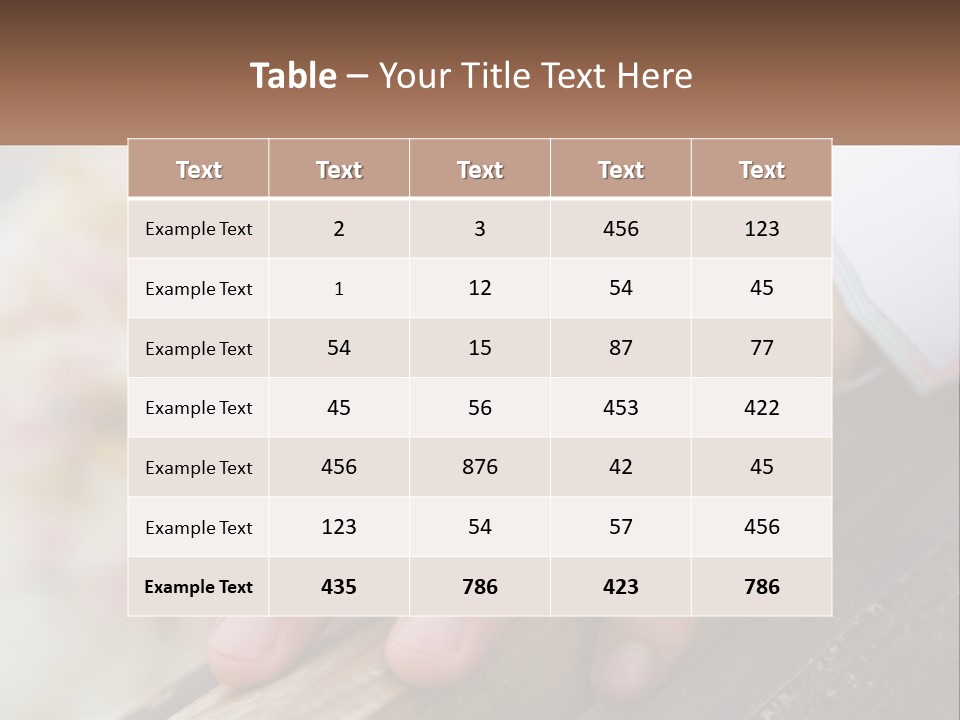 Table – Your Title Text Here

| Text | Text | Text | Text | Text |
|---|---|---|---|---|
| Example Text | 2 | 3 | 456 | 123 |
| Example Text | 1 | 12 | 54 | 45 |
| Example Text | 54 | 15 | 87 | 77 |
| Example Text | 45 | 56 | 453 | 422 |
| Example Text | 456 | 876 | 42 | 45 |
| Example Text | 123 | 54 | 57 | 456 |
| Example Text | 435 | 786 | 423 | 786 |